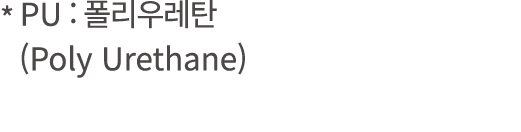 * PU : 폴리우레탄
(Poly Urethane)